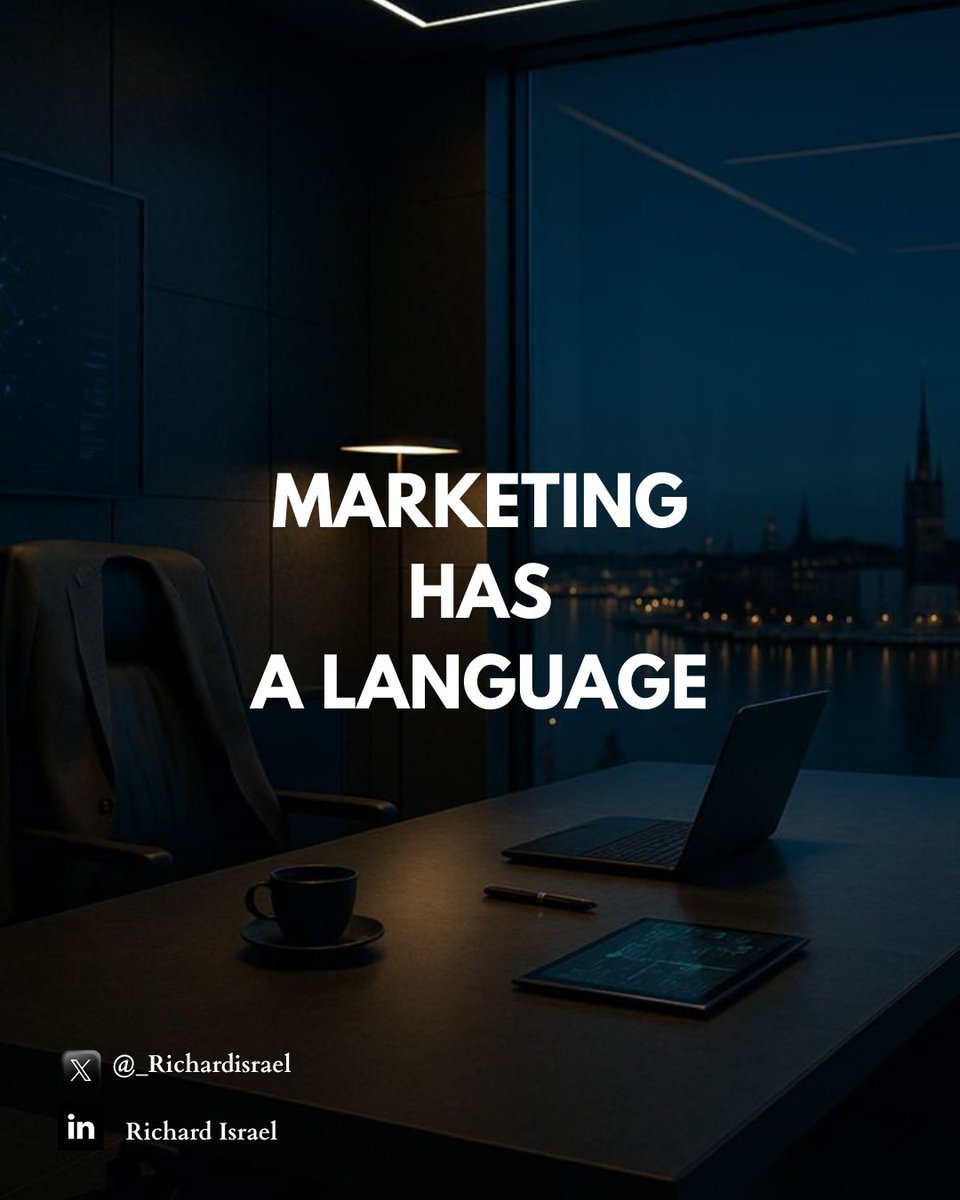 MARKETING
HAS
A LANGUAGE

@_Richardisrael

in Richard Israel